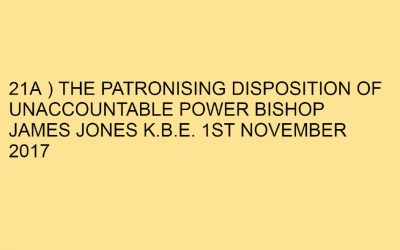 21A ) THE PATRONISING DISPOSITION OF UNACCOUNTABLE POWER BISHOP JAMES JONES K.B.E. 1ST NOVEMBER 2017